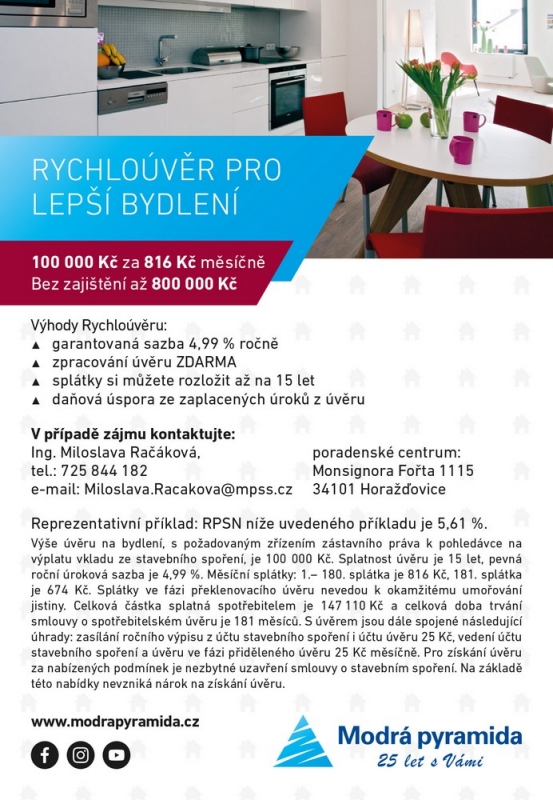 RYCHLOÚVĚR PRO LEPŠÍ BYDLENÍ

100 000 Kč za 816 Kč měsíčně
Bez zajištění až 800 000 Kč

Výhody Rychloúvěru:
▲ garantovaná sazba 4,99 % ročně
▲ zpracování úvěru ZDARMA
▲ splátky si můžete rozložit až na 15 let
▲ daňová úspora ze zaplacených úroků z úvěru

V případě zájmu kontaktujte:
Ing. Miloslava Račáková,
tel.: 725 844 182
e-mail: Miloslava.Racakova@mpss.cz

poradenské centrum:
Monsignora Fořta 1115
34101 Horažďovice

Reprezentativní příklad: RPSN níže uvedeného příkladu je 5,61 %.
Výše úvěru na bydlení, s požadovaným zřízením zástavního práva k pohledávce na výplatu vkladu ze stavebního spoření, je 100 000 Kč. Splatnost úvěru je 15 let, pevná roční úroková sazba je 4,99 %. Měsíční splátky: 1.– 180. splátka je 816 Kč, 181. splátka je 674 Kč. Splátky ve fázi překlenovacího úvěru nevedou k okamžitému umořování jistiny. Celková částka splatná spotřebitelem je 147 110 Kč a celková doba trvání smlouvy o spotřebitelském úvěru je 181 měsíců. S úvěrem jsou dále spojené následující úhrady: zasílání ročního výpisu z účtu stavebního spoření i účtu úvěru 25 Kč, vedení účtu stavebního spoření a úvěru ve fázi přiděleného úvěru 25 Kč měsíčně. Pro získání úvěru za nabízených podmínek je nezbytné uzavření smlouvy o stavebním spoření. Na základě této nabídky nevzniká nárok na získání úvěru.

www.modrapyramida.cz

Modrá pyramida
25 let s Vámi